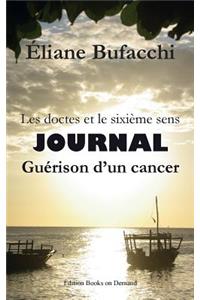 Éliane Bufacchi

Les doctes et le sixième sens
JOURNAL
Guérison d'un cancer

Edition Books on Demand